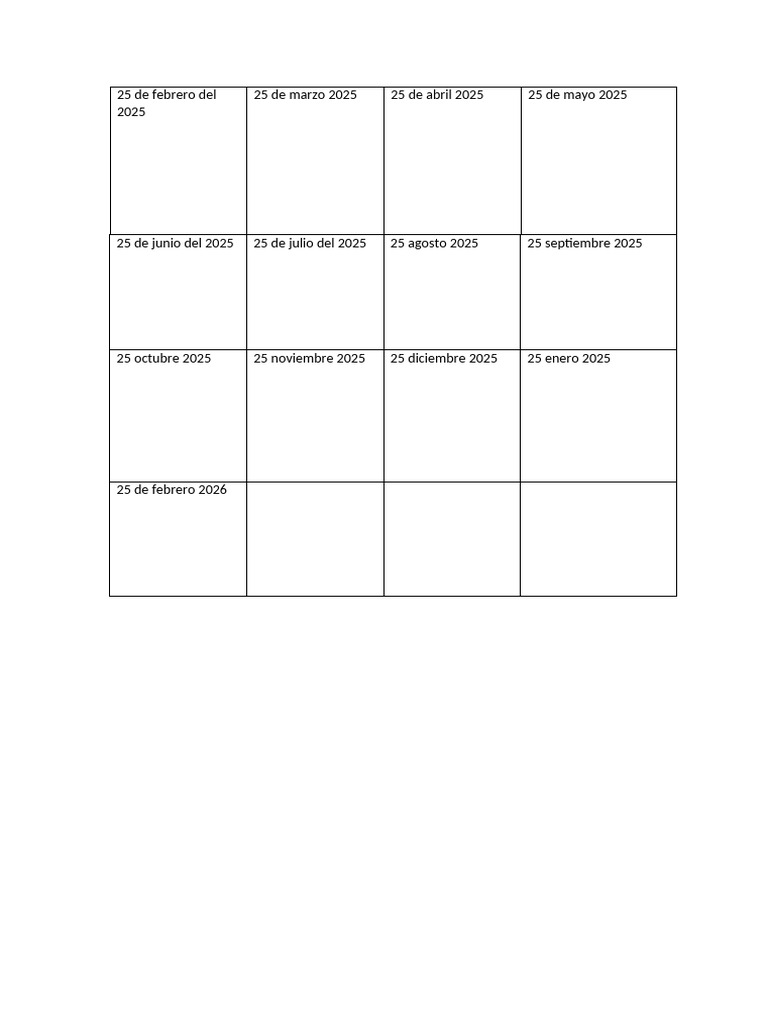 | 25 de febrero del 2025 | 25 de marzo 2025 | 25 de abril 2025 | 25 de mayo 2025 |
|---|---|---|---|
| 25 de junio del 2025 | 25 de julio del 2025 | 25 agosto 2025 | 25 septiembre 2025 |
| 25 octubre 2025 | 25 noviembre 2025 | 25 diciembre 2025 | 25 enero 2025 |
| 25 de febrero 2026 | | | |